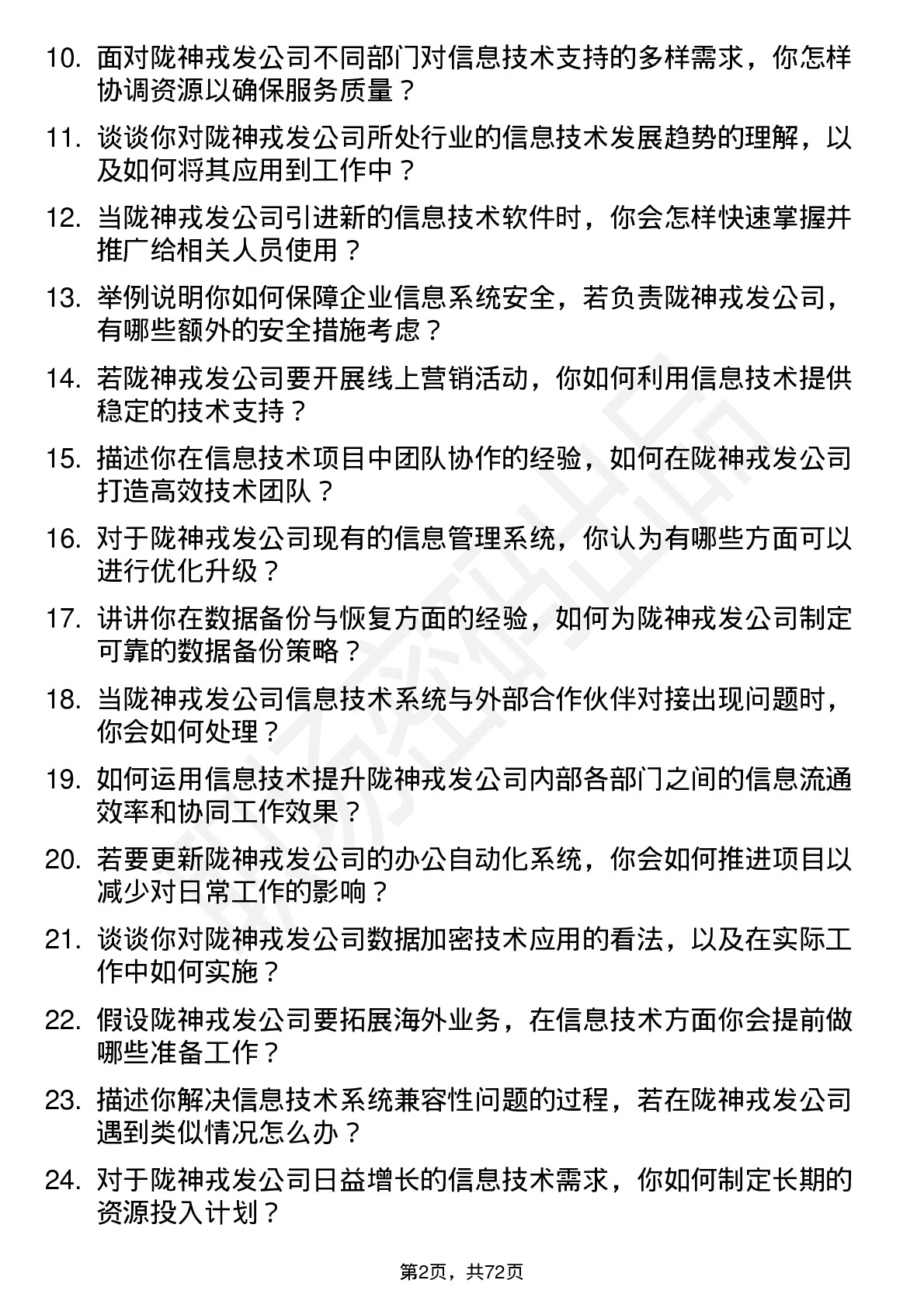 10. 面对陇神戎发公司不同部门对信息技术支持的多样需求，你怎样协调资源以确保服务质量？

11. 谈谈你对陇神戎发公司所处行业的信息技术发展趋势的理解，以及如何将其应用到工作中？

12. 当陇神戎发公司引进新的信息技术软件时，你会怎样快速掌握并推广给相关人员使用？

13. 举例说明你如何保障企业信息系统安全，若负责陇神戎发公司，有哪些额外的安全措施考虑？

14. 若陇神戎发公司要开展线上营销活动，你如何利用信息技术提供稳定的技术支持？

15. 描述你在信息技术项目中团队协作的经验，如何在陇神戎发公司打造高效技术团队？

16. 对于陇神戎发公司现有的信息管理系统，你认为有哪些方面可以进行优化升级？

17. 讲讲你在数据备份与恢复方面的经验，如何为陇神戎发公司制定可靠的数据备份策略？

18. 当陇神戎发公司信息技术系统与外部合作伙伴对接出现问题时，你会如何处理？

19. 如何运用信息技术提升陇神戎发公司内部各部门之间的信息流通效率和协同工作效果？

20. 若要更新陇神戎发公司的办公自动化系统，你会如何推进项目以减少对日常工作的影响？

21. 谈谈你对陇神戎发公司数据加密技术应用的看法，以及在实际工作中如何实施？

22. 假设陇神戎发公司要拓展海外业务，在信息技术方面你会提前做哪些准备工作？

23. 描述你解决信息技术系统兼容性问题的过程，若在陇神戎发公司遇到类似情况怎么办？

24. 对于陇神戎发公司日益增长的信息技术需求，你如何制定长期的资源投入计划？

第2页，共72页